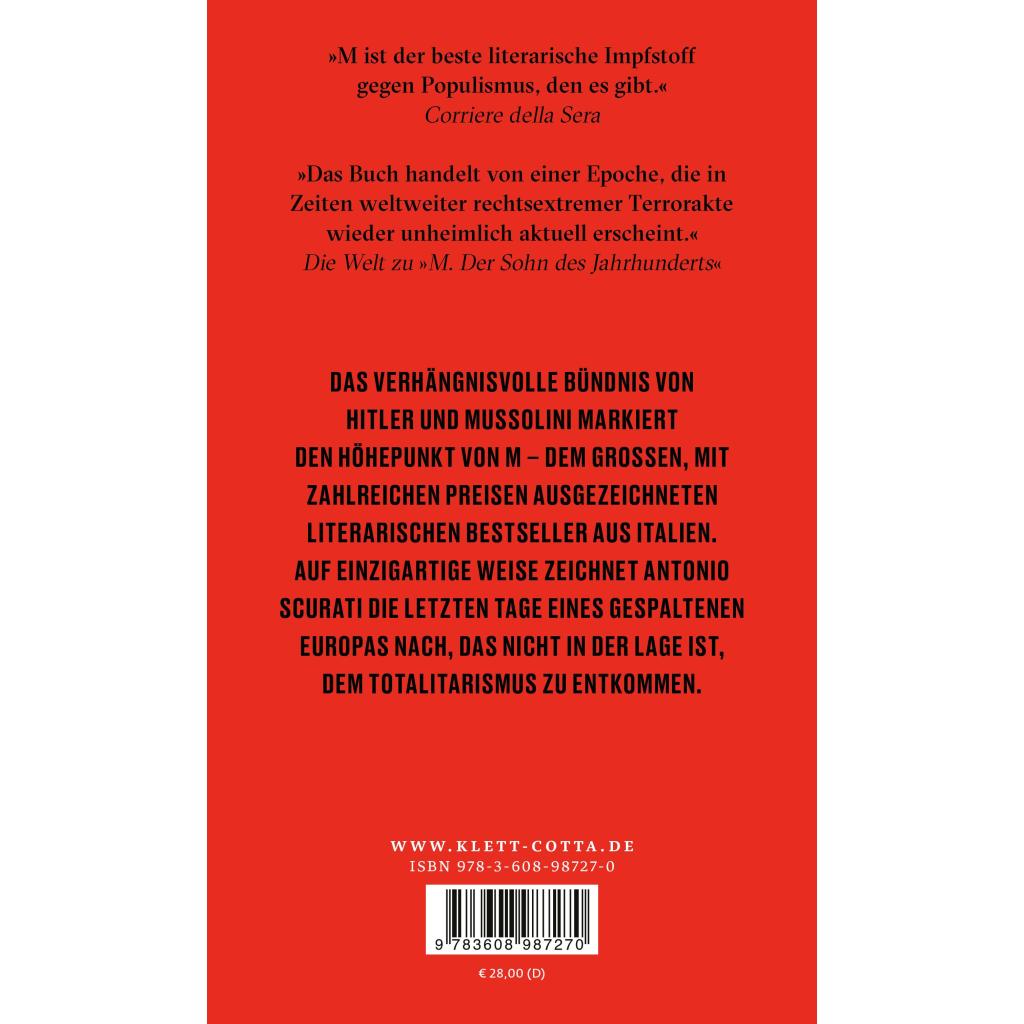 »M ist der beste literarische Impfstoff gegen Populismus, den es gibt.«
Corriere della Sera

»Das Buch handelt von einer Epoche, die in Zeiten weltweiter rechtsextremer Terrorakte wieder unheimlich aktuell erscheint.«
Die Welt zu »M. Der Sohn des Jahrhunderts«

DAS VERHÄNGNISVOLLE BÜNDNIS VON HITLER UND MUSSOLINI MARKIERT DEN HÖHEPUNKT VON M – DEM GROSSEN, MIT ZAHLREICHEN PREISEN AUSGEZEICHNETEN LITERARISCHEN BESTSELLER AUS ITALIEN. AUF EINZIGARTIGE WEISE ZEICHNET ANTONIO SCURATI DIE LETZTEN TAGE EINES GESPALTENEN EUROPAS NACH, DAS NICHT IN DER LAGE IST, DEM TOTALITARISMUS ZU ENTKOMMEN.

WWW.KLETT-COTTA.DE
ISBN 978-3-608-98727-0

9 783608 987270

€ 28,00 (D)